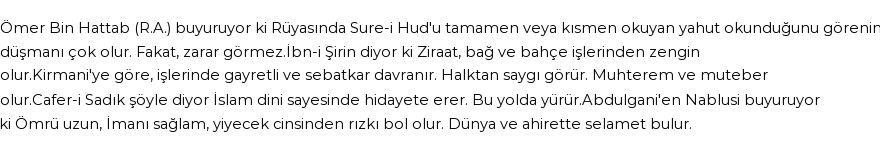 Ömer Bin Hattab (R.A.) buyuruyor ki Rüyasında Sure-i Hud'u tamamen veya kısmen okuyan yahut okunduğunu görenin düşmanı çok olur. Fakat, zarar görmez.İbn-i Şirin diyor ki Ziraat, bağ ve bahçe işlerinden zengin olur.Kirmani'ye göre, işlerinde gayretli ve sebatkar davranır. Halktan saygı görür. Muhterem ve muteber olur.Cafer-i Sadık şöyle diyor İslam dini sayesinde hidayete erer. Bu yolda yürür.Abdulgani'en Nablusi buyuruyor ki Ömrü uzun, İmanı sağlam, yiyecek cinsinden rızkı bol olur. Dünya ve ahirette selamet bulur.